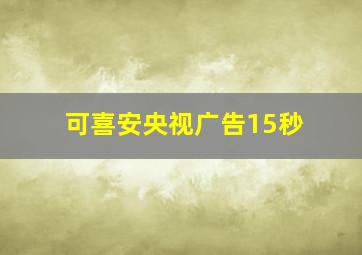 可喜安央视广告15秒